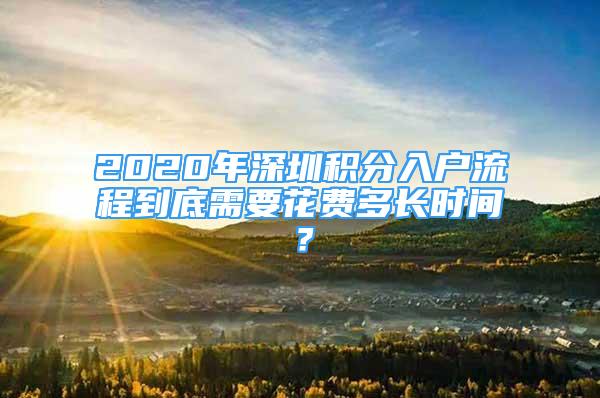 2020年深圳积分入户流程到底需要花费多长时间？